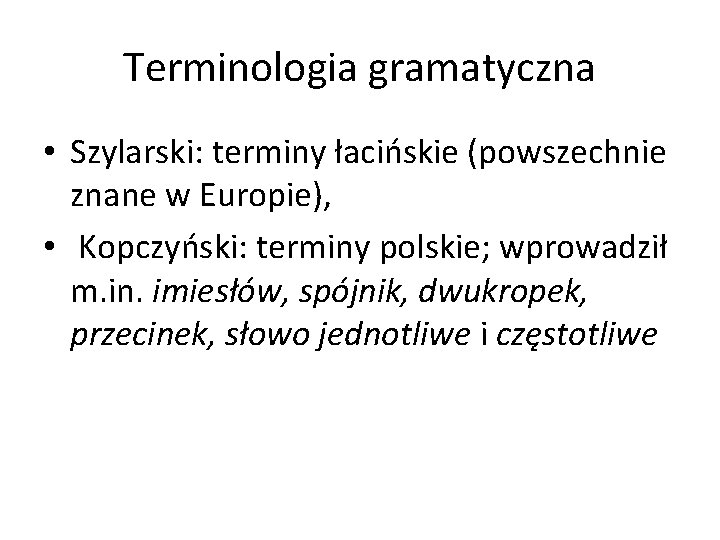 Terminologia gramatyczna

• Szylarski: terminy łacińskie (powszechnie znane w Europie),

• Kopczyński: terminy polskie; wprowadził m.in. imiesłów, spójnik, dwukropek, przecinek, słowo jednotliwe i częstotliwe